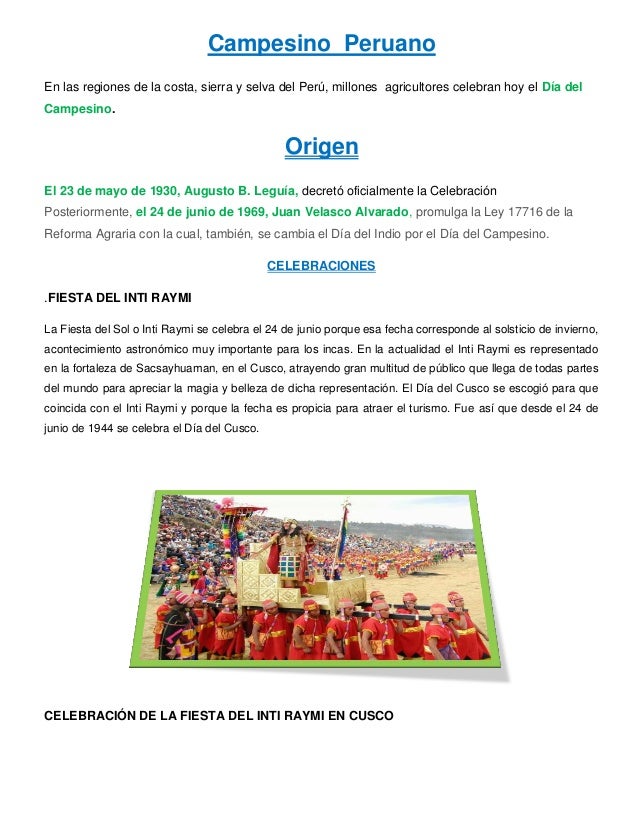 Campesino Peruano

En las regiones de la costa, sierra y selva del Perú, millones agricultores celebran hoy el Día del Campesino.

Origen

El 23 de mayo de 1930, Augusto B. Leguía, decretó oficialmente la Celebración Posteriormente, el 24 de junio de 1969, Juan Velasco Alvarado, promulga la Ley 17716 de la Reforma Agraria con la cual, también, se cambia el Día del Indio por el Día del Campesino.

CELEBRACIONES

.FIESTA DEL INTI RAYMI

La Fiesta del Sol o Inti Raymi se celebra el 24 de junio porque esa fecha corresponde al solsticio de invierno, acontecimiento astronómico muy importante para los incas. En la actualidad el Inti Raymi es representado en la fortaleza de Sacsayhuaman, en el Cusco, atrayendo gran multitud de público que llega de todas partes del mundo para apreciar la magia y belleza de dicha representación. El Día del Cusco se escogió para que coincida con el Inti Raymi y porque la fecha es propicia para atraer el turismo. Fue así que desde el 24 de junio de 1944 se celebra el Día del Cusco.

CELEBRACIÓN DE LA FIESTA DEL INTI RAYMI EN CUSCO